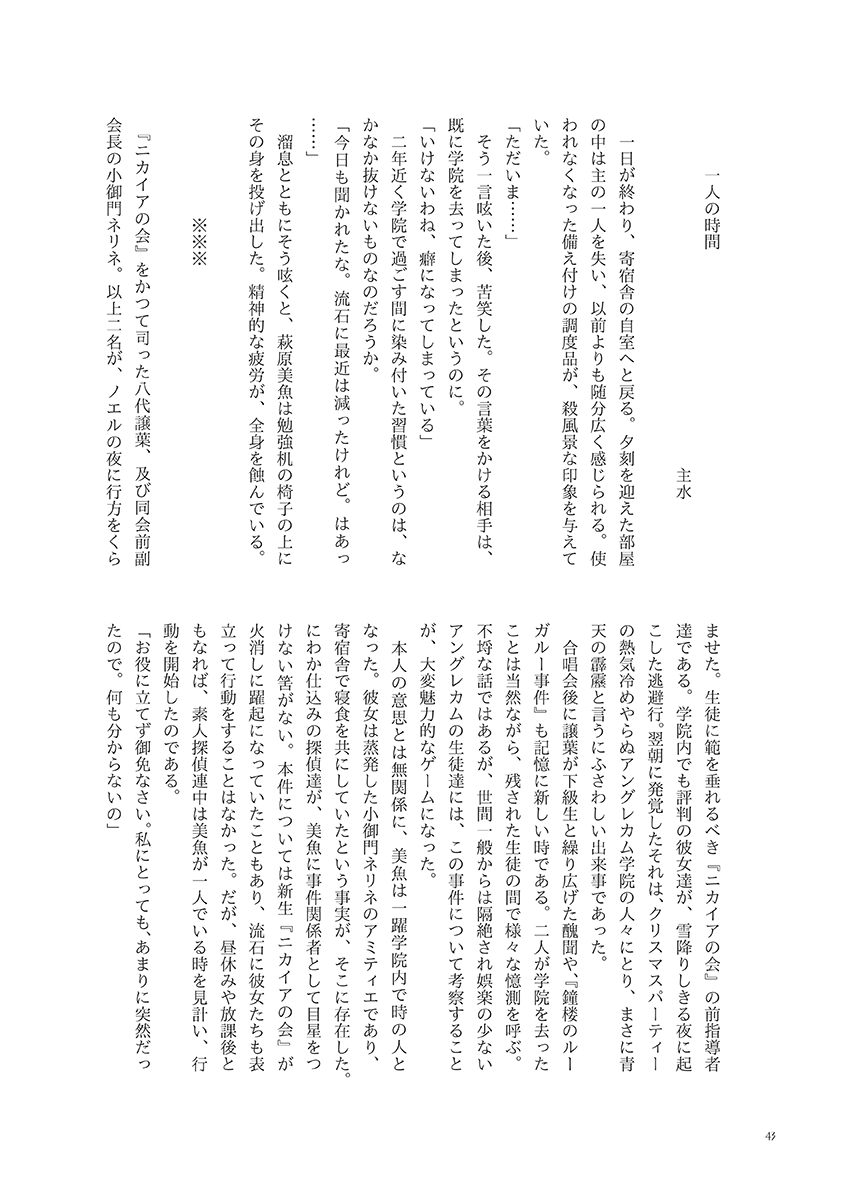 一人の時間

主水

一日が終わり、寄宿舎の自室へと戻る。夕刻を迎えた部屋の中は主の一人を失い、以前よりも随分広く感じられる。使われなくなった備え付けの調度品が、殺風景な印象を与えていた。

「ただいま……」

そう一言呟いた後、苦笑した。その言葉をかける相手は、既に学院を去ってしまったというのに。

「いけないわね、癖になってしまっている」

二年近く学院で過ごす間に染み付いた習慣というのは、なかなか抜けないものなのだろうか。

「今日も聞かれたな。流石に最近は減ったけれど。はあっ……」

溜息とともにそう呟くと、萩原美魚は勉強机の椅子の上にその身を投げ出した。精神的な疲労が、全身を蝕んでいる。

※※※

『ニカイアの会』をかつて司った八代譲葉、及び同会前副会長の小御門ネリネ。以上二名が、ノエルの夜に行方をくらませた。生徒に範を垂れるべき『ニカイアの会』の前指導者達である。学院内でも評判の彼女達が、雪降りしきる夜に起こした逃避行。翌朝に発覚したそれは、クリスマスパーティーの熱気冷めやらぬアングレカム学院の人々にとり、まさに青天の霹靂と言うにふさわしい出来事であった。

合唱会後に譲葉が下級生と繰り広げた醜聞や、『鐘楼のルーガルー事件』も記憶に新しい時である。二人が学院を去ったことは当然ながら、残された生徒の間で様々な憶測を呼ぶ。不埒な話ではあるが、世間一般からは隔絶され娯楽の少ないアングレカムの生徒達には、この事件について考察することが、大変魅力的なゲームになった。

本人の意思とは無関係に、美魚は一躍学院内で時の人となった。彼女は蒸発した小御門ネリネのアミティエであり、寄宿舎で寝食を共にしていたという事実が、そこに存在した。にわか仕込みの探偵達が、美魚に事件関係者として目星をつけない筈がない。本件については新生『ニカイアの会』が火消しに躍起になっていたこともあり、流石に彼女たちも表立って行動をすることはなかった。だが、昼休みや放課後ともなれば、素人探偵連中は美魚が一人でいる時を見計い、行動を開始したのである。

「お役に立てず御免なさい。私にとっても、あまりに突然だったので。何も分からないの」

43